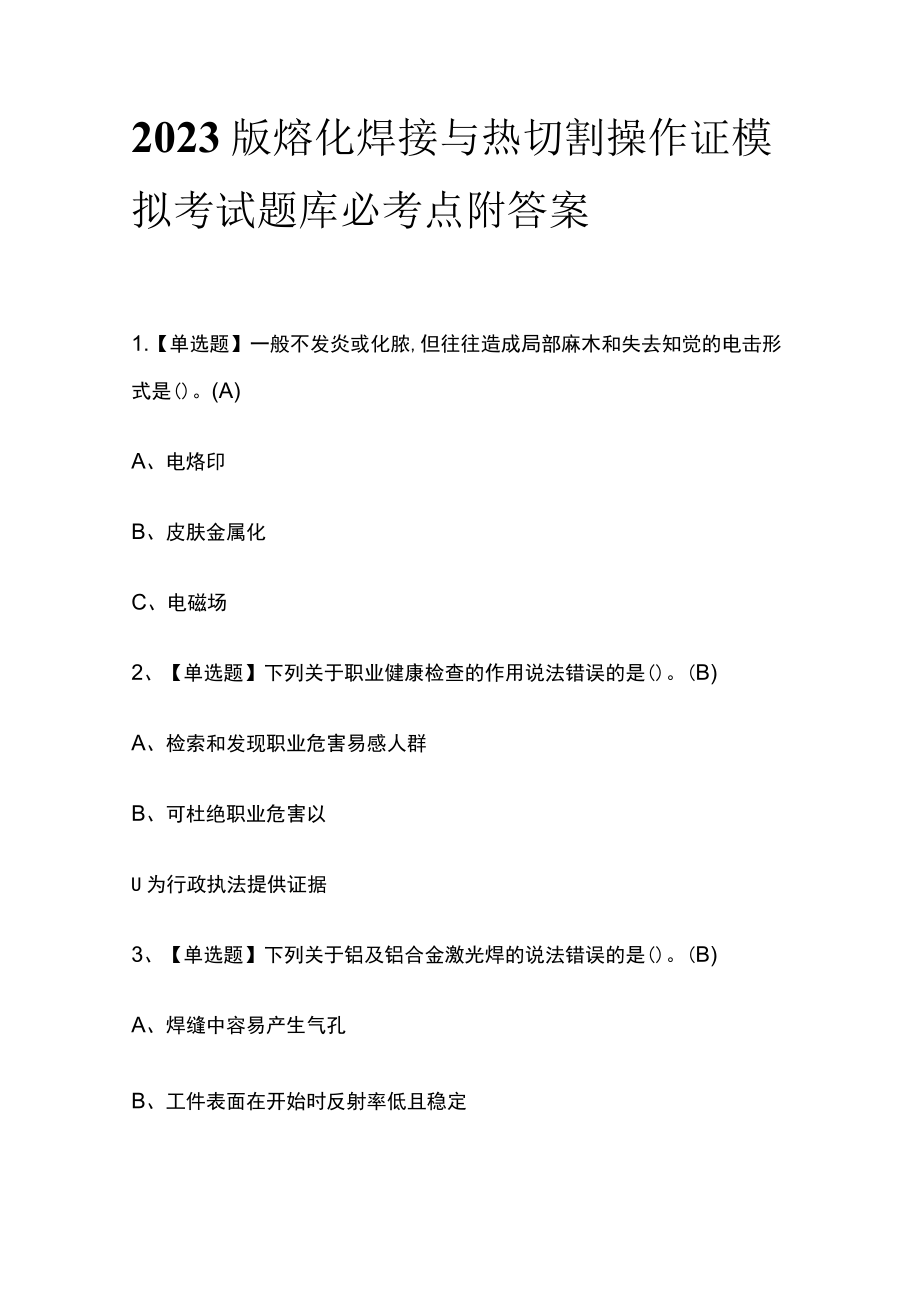 2023版熔化焊接与热切割操作证模拟考试题库必考点附答案

1.【单选题】一般不发炎或化脓,但往往造成局部麻木和失去知觉的电击形式是()。(A)

A、电烙印

B、皮肤金属化

C、电磁场

2、【单选题】下列关于职业健康检查的作用说法错误的是()。(B)

A、检索和发现职业危害易感人群

B、可杜绝职业危害以

U为行政执法提供证据

3、【单选题】下列关于铝及铝合金激光焊的说法错误的是()。(B)

A、焊缝中容易产生气孔

B、工件表面在开始时反射率低且稳定